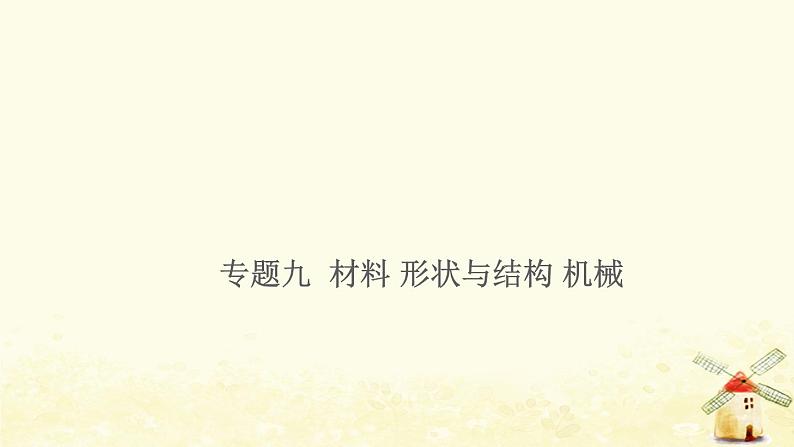 专题九 材料 形状与结构 机械